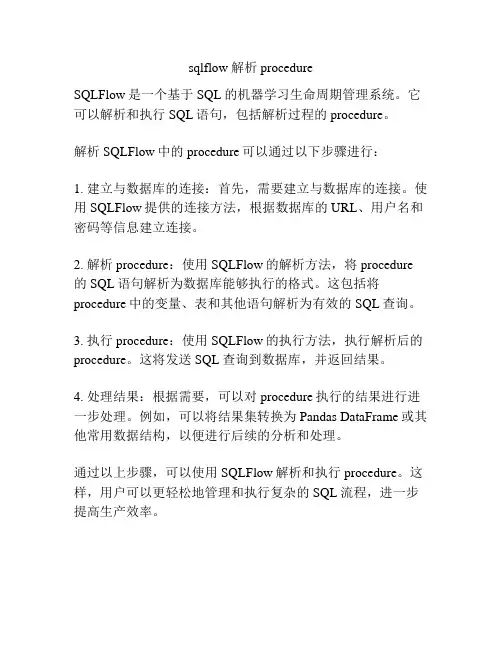 sqlflow 解析 procedure

SQLFlow 是一个基于 SQL 的机器学习生命周期管理系统。它可以解析和执行 SQL 语句，包括解析过程的 procedure。

解析 SQLFlow 中的 procedure 可以通过以下步骤进行：

1. 建立与数据库的连接：首先，需要建立与数据库的连接。使用 SQLFlow 提供的连接方法，根据数据库的 URL、用户名和密码等信息建立连接。

2. 解析 procedure：使用 SQLFlow 的解析方法，将 procedure 的 SQL 语句解析为数据库能够执行的格式。这包括将 procedure 中的变量、表和其他语句解析为有效的 SQL 查询。

3. 执行 procedure：使用 SQLFlow 的执行方法，执行解析后的 procedure。这将发送 SQL 查询到数据库，并返回结果。

4. 处理结果：根据需要，可以对 procedure 执行的结果进行进一步处理。例如，可以将结果集转换为 Pandas DataFrame 或其他常用数据结构，以便进行后续的分析和处理。

通过以上步骤，可以使用 SQLFlow 解析和执行 procedure。这样，用户可以更轻松地管理和执行复杂的 SQL 流程，进一步提高生产效率。